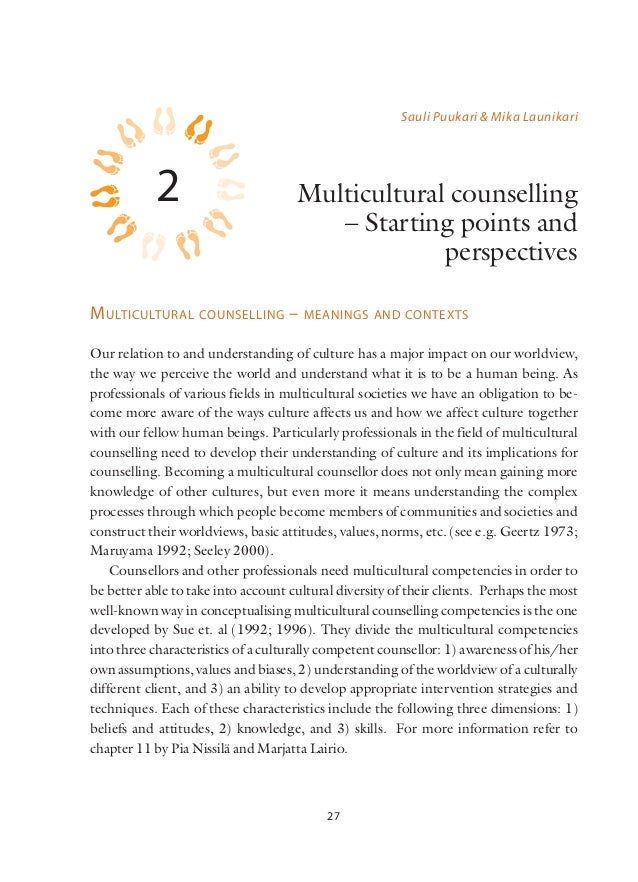 Sauli Puukari & Mika Launikari

2

Multicultural counselling – Starting points and perspectives

MULTICULTURAL COUNSELLING – MEANINGS AND CONTEXTS

Our relation to and understanding of culture has a major impact on our worldview, the way we perceive the world and understand what it is to be a human being. As professionals of various fields in multicultural societies we have an obligation to become more aware of the ways culture affects us and how we affect culture together with our fellow human beings. Particularly professionals in the field of multicultural counselling need to develop their understanding of culture and its implications for counselling. Becoming a multicultural counsellor does not only mean gaining more knowledge of other cultures, but even more it means understanding the complex processes through which people become members of communities and societies and construct their worldviews, basic attitudes, values, norms, etc. (see e.g. Geertz 1973; Maruyama 1992; Seeley 2000).

Counsellors and other professionals need multicultural competencies in order to be better able to take into account cultural diversity of their clients. Perhaps the most well-known way in conceptualising multicultural counselling competencies is the one developed by Sue et. al (1992; 1996). They divide the multicultural competencies into three characteristics of a culturally competent counsellor: 1) awareness of his/her own assumptions, values and biases, 2) understanding of the worldview of a culturally different client, and 3) an ability to develop appropriate intervention strategies and techniques. Each of these characteristics include the following three dimensions: 1) beliefs and attitudes, 2) knowledge, and 3) skills. For more information refer to chapter 11 by Pia Nissilä and Marjatta Lairio.

27